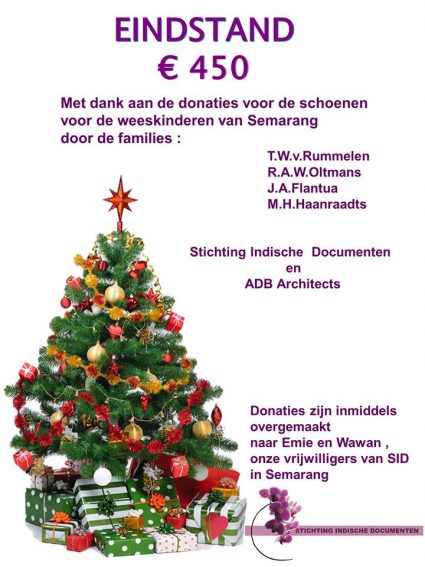 EINDSTAND
€ 450

Met dank aan de donaties voor de schoenen voor de weeskinderen van Semarang door de families :

T.W.v.Rummelen
R.A.W.Oltmans
J.A.Flantua
M.H.Haanraadts

Stichting Indische Documenten
en
ADB Architects

Donaties zijn inmiddels overgemaakt naar Emie en Wawan , onze vrijwilligers van SID in Semarang

STICHTING INDISCHE DOCUMENTEN